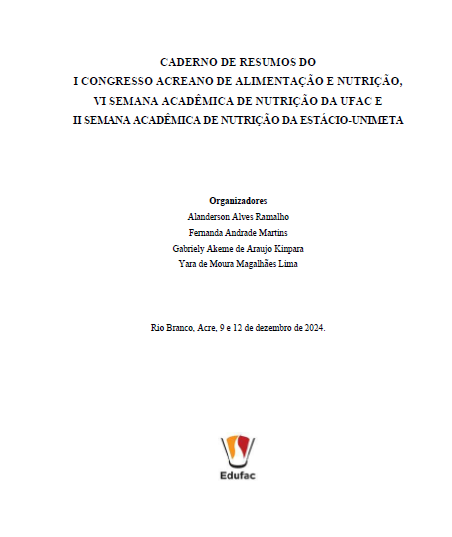 CADERNO DE RESUMOS DO
I CONGRESSO ACREANO DE ALIMENTAÇÃO E NUTRIÇÃO,
VI SEMANA ACADÊMICA DE NUTRIÇÃO DA UFAC E
II SEMANA ACADÊMICA DE NUTRIÇÃO DA ESTÁCIO-UNIMETA

Organizadores
Alanderson Alves Ramalho
Fernanda Andrade Martins
Gabriely Akeme de Araujo Kinpara
Yara de Moura Magalhães Lima

Rio Branco, Acre, 9 e 12 de dezembro de 2024.

Edufac